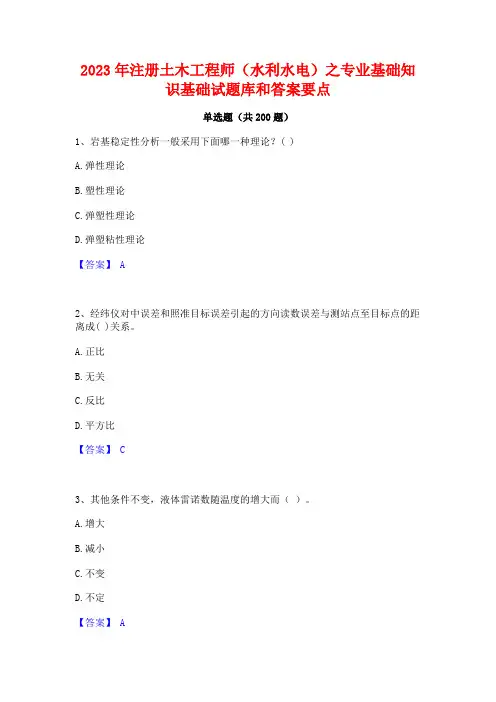 2023 年注册土木工程师（水利水电）之专业基础知识基础试题库和答案要点

单选题（共 200 题）

1、岩基稳定性分析一般采用下面哪一种理论？( )

A. 弹性理论

B. 塑性理论

C. 弹塑性理论

D. 弹塑粘性理论

【答案】 A

2、经纬仪对中误差和照准目标误差引起的方向读数误差与测站点至目标点的距离成( )关系。

A. 正比

B. 无关

C. 反比

D. 平方比

【答案】 C

3、其他条件不变，液体雷诺数随温度的增大而（ ）。

A. 增大

B. 减小

C. 不变

D. 不定

【答案】 A